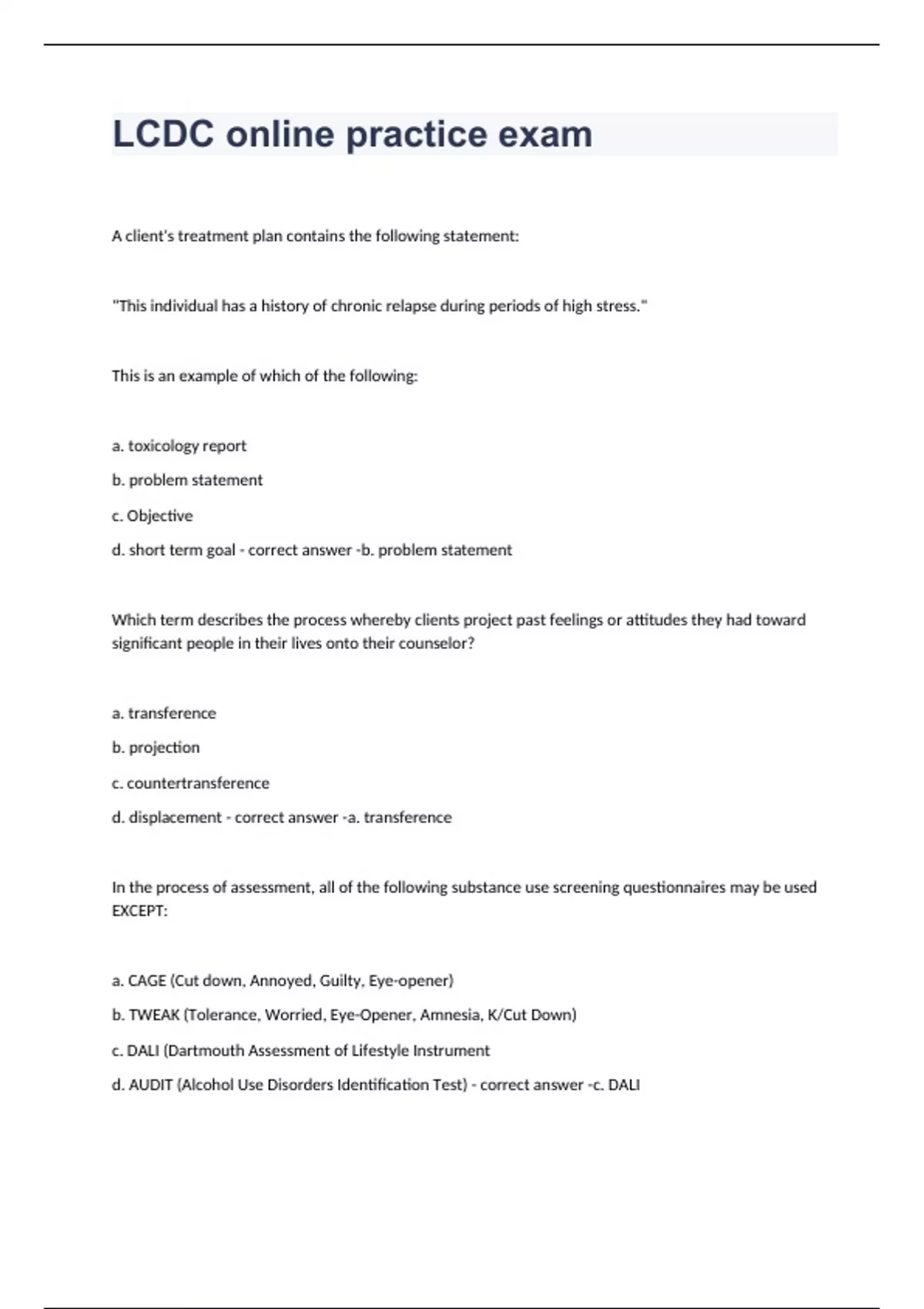 LCDC online practice exam

A client's treatment plan contains the following statement:

"This individual has a history of chronic relapse during periods of high stress."

This is an example of which of the following:

a. toxicology report

b. problem statement

c. Objective

d. short term goal - correct answer -b. problem statement

Which term describes the process whereby clients project past feelings or attitudes they had toward significant people in their lives onto their counselor?

a. transference

b. projection

c. countertransference

d. displacement - correct answer -a. transference

In the process of assessment, all of the following substance use screening questionnaires may be used EXCEPT:

a. CAGE (Cut down, Annoyed, Guilty, Eye-opener)

b. TWEAK (Tolerance, Worried, Eye-Opener, Amnesia, K/Cut Down)

c. DALI (Dartmouth Assessment of Lifestyle Instrument

d. AUDIT (Alcohol Use Disorders Identification Test) - correct answer -c. DALI